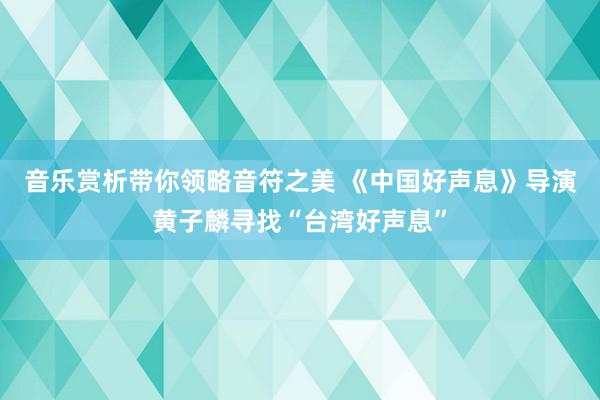 音乐赏析带你领略音符之美 《中国好声息》导演黄子麟寻找“台湾好声息”